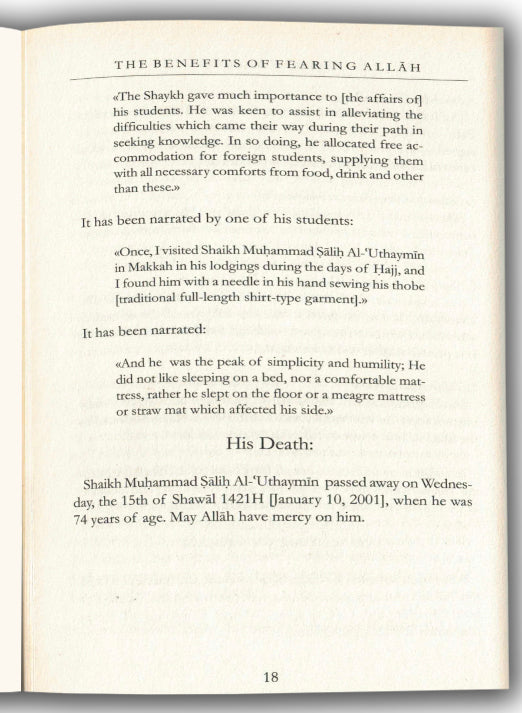 THE BENEFITS OF FEARING ALLĀH

«The Shaykh gave much importance to [the affairs of] his students. He was keen to assist in alleviating the difficulties which came their way during their path in seeking knowledge. In so doing, he allocated free accommodation for foreign students, supplying them with all necessary comforts from food, drink and other than these.»

It has been narrated by one of his students:

«Once, I visited Shaikh Muḥammad Ṣāliḥ Al-'Uthaymīn in Makkah in his lodgings during the days of Ḥajj, and I found him with a needle in his hand sewing his thobe [traditional full-length shirt-type garment].»

It has been narrated:

«And he was the peak of simplicity and humility; He did not like sleeping on a bed, nor a comfortable mattress, rather he slept on the floor or a meagre mattress or straw mat which affected his side.»

His Death:

Shaikh Muḥammad Ṣāliḥ Al-'Uthaymīn passed away on Wednesday, the 15th of Shawāl 1421H [January 10, 2001], when he was 74 years of age. May Allāh have mercy on him.

18